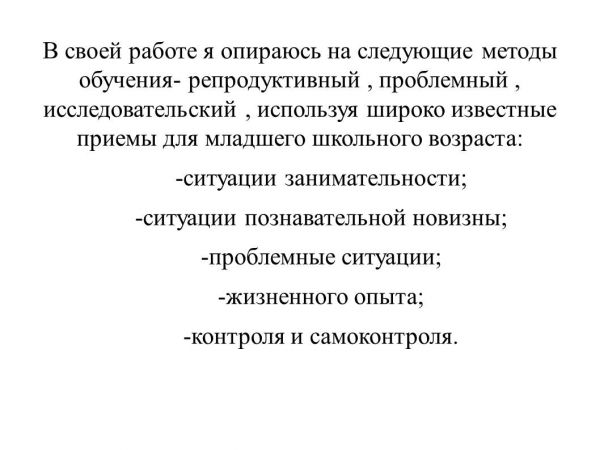 В своей работе я опираюсь на следующие методы обучения- репродуктивный , проблемный , исследовательский , используя широко известные приемы для младшего школьного возраста:

-ситуации занимательности;

-ситуации познавательной новизны;

-проблемные ситуации;

-жизненного опыта;

-контроля и самоконтроля.